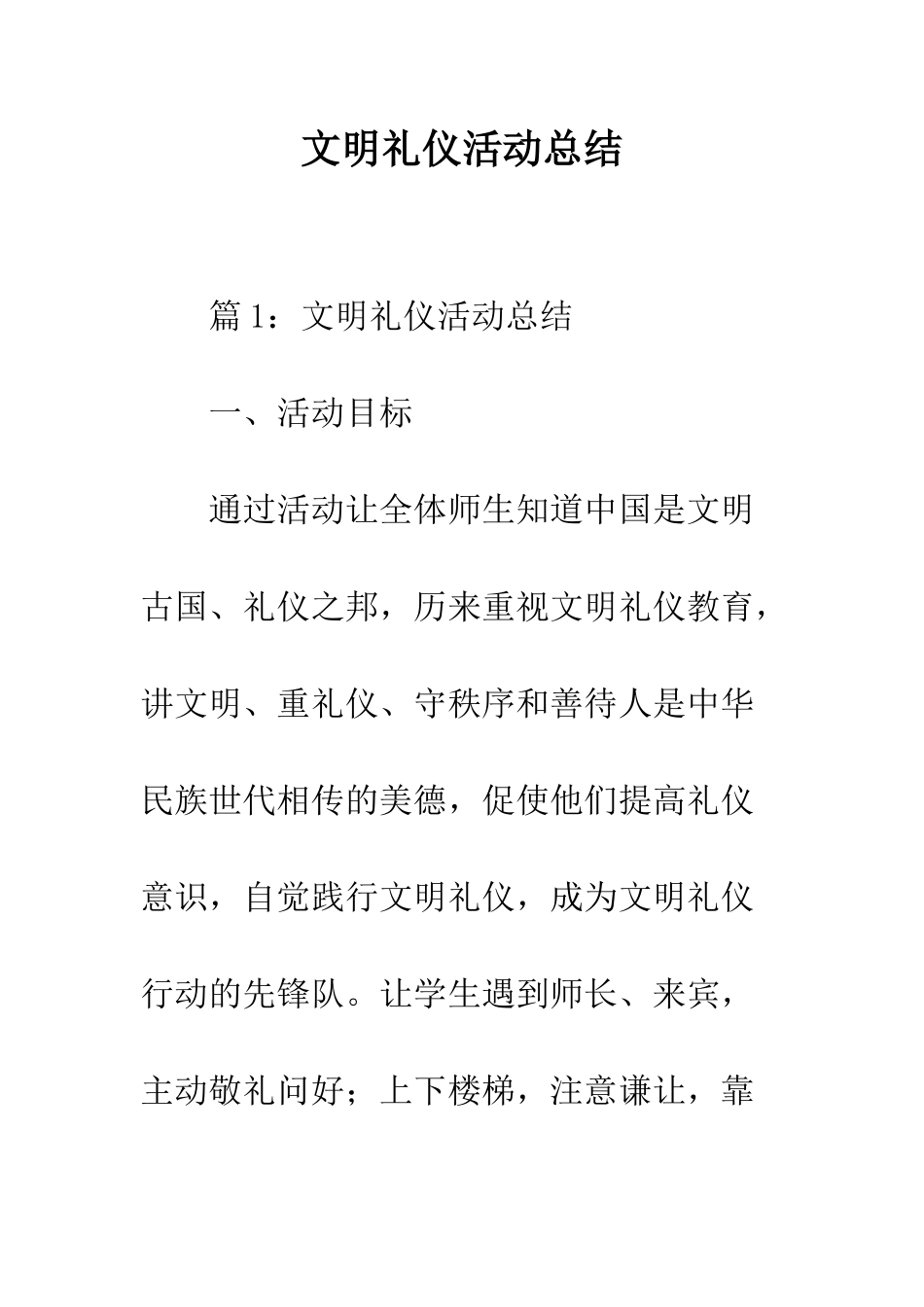 文明礼仪活动总结

篇 1：文明礼仪活动总结

一、活动目标

通过活动让全体师生知道中国是文明古国、礼仪之邦，历来重视文明礼仪教育，讲文明、重礼仪、守秩序和善待人是中华民族世代相传的美德，促使他们提高礼仪意识，自觉践行文明礼仪，成为文明礼仪行动的先锋队。让学生遇到师长、来宾，主动敬礼问好；上下楼梯，注意谦让，靠